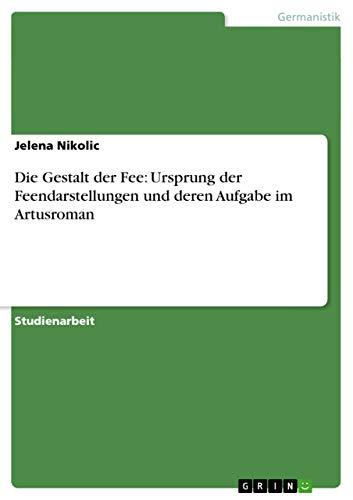 Germanistik

Jelena Nikolic

Die Gestalt der Fee: Ursprung der Feendarstellungen und deren Aufgabe im Artusroman

Studienarbeit

GRIN